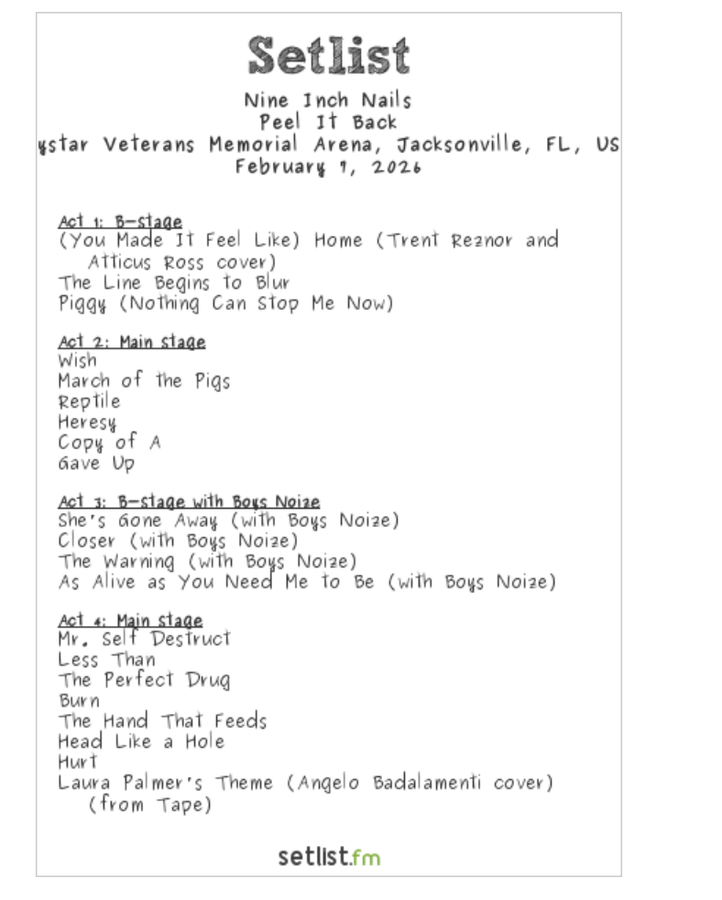 Setlist

Nine Inch Nails
Peel It Back
ystar Veterans Memorial Arena, Jacksonville, FL, US
February 1, 2026

Act 1: B-stage
(You Made It Feel Like) Home (Trent Reznor and Atticus Ross cover)
The Line Begins to Blur
Piggy (Nothing Can Stop Me Now)

Act 2: Main stage
Wish
March of the Pigs
Reptile
Heresy
Copy of A
Gave Up

Act 3: B-stage with Boys Noize
She's Gone Away (with Boys Noize)
Closer (with Boys Noize)
The Warning (with Boys Noize)
As Alive as You Need Me to Be (with Boys Noize)

Act 4: Main stage
Mr. Self Destruct
Less Than
The Perfect Drug
Burn
The Hand That Feeds
Head Like a Hole
Hurt
Laura Palmer's Theme (Angelo Badalamenti cover) (from Tape)

setlist.fm